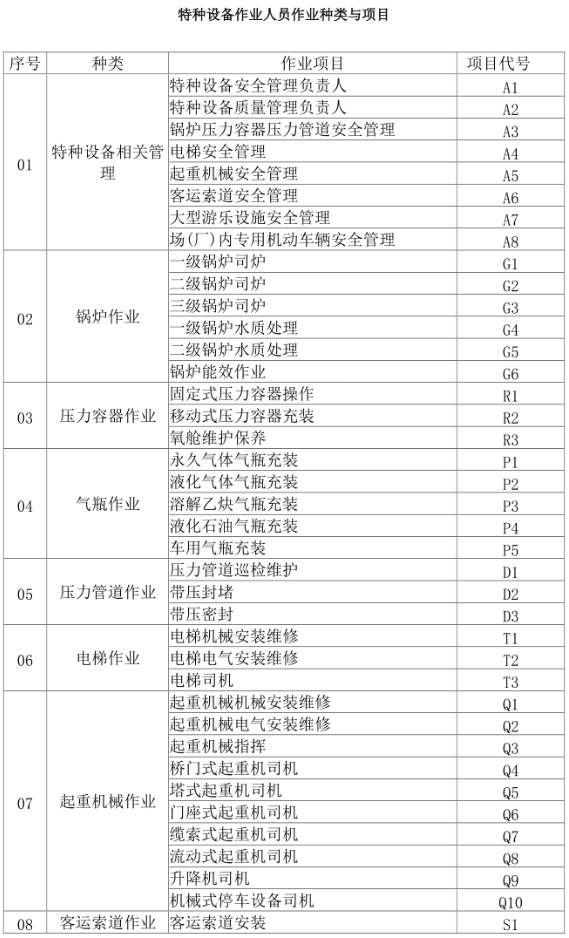 特种设备作业人员作业种类与项目

| 序号 | 种类 | 作业项目 | 项目代号 |
|---|---|---|---|
| 01 | 特种设备相关管理 | 特种设备安全管理负责人 | A1 |
| | | 特种设备质量管理负责人 | A2 |
| | | 锅炉压力容器压力管道安全管理 | A3 |
| | | 电梯安全管理 | A4 |
| | | 起重机械安全管理 | A5 |
| | | 客运索道安全管理 | A6 |
| | | 大型游乐设施安全管理 | A7 |
| | | 场(厂)内专用机动车辆安全管理 | A8 |
| 02 | 锅炉作业 | 一级锅炉司炉 | G1 |
| | | 二级锅炉司炉 | G2 |
| | | 三级锅炉司炉 | G3 |
| | | 一级锅炉水质处理 | G4 |
| | | 二级锅炉水质处理 | G5 |
| | | 锅炉能效作业 | G6 |
| 03 | 压力容器作业 | 固定式压力容器操作 | R1 |
| | | 移动式压力容器充装 | R2 |
| | | 氧舱维护保养 | R3 |
| 04 | 气瓶作业 | 永久气体气瓶充装 | P1 |
| | | 液化气体气瓶充装 | P2 |
| | | 溶解乙炔气瓶充装 | P3 |
| | | 液化石油气瓶充装 | P4 |
| | | 车用气瓶充装 | P5 |
| 05 | 压力管道作业 | 压力管道巡检维护 | D1 |
| | | 带压封堵 | D2 |
| | | 带压密封 | D3 |
| 06 | 电梯作业 | 电梯机械安装维修 | T1 |
| | | 电梯电气安装维修 | T2 |
| | | 电梯司机 | T3 |
| 07 | 起重机械作业 | 起重机械机械安装维修 | Q1 |
| | | 起重机械电气安装维修 | Q2 |
| | | 起重机械指挥 | Q3 |
| | | 桥门式起重机司机 | Q4 |
| | | 塔式起重机司机 | Q5 |
| | | 门座式起重机司机 | Q6 |
| | | 缆索式起重机司机 | Q7 |
| | | 流动式起重机司机 | Q8 |
| | | 升降机司机 | Q9 |
| | | 机械式停车设备司机 | Q10 |
| 08 | 客运索道作业 | 客运索道安装 | S1 |